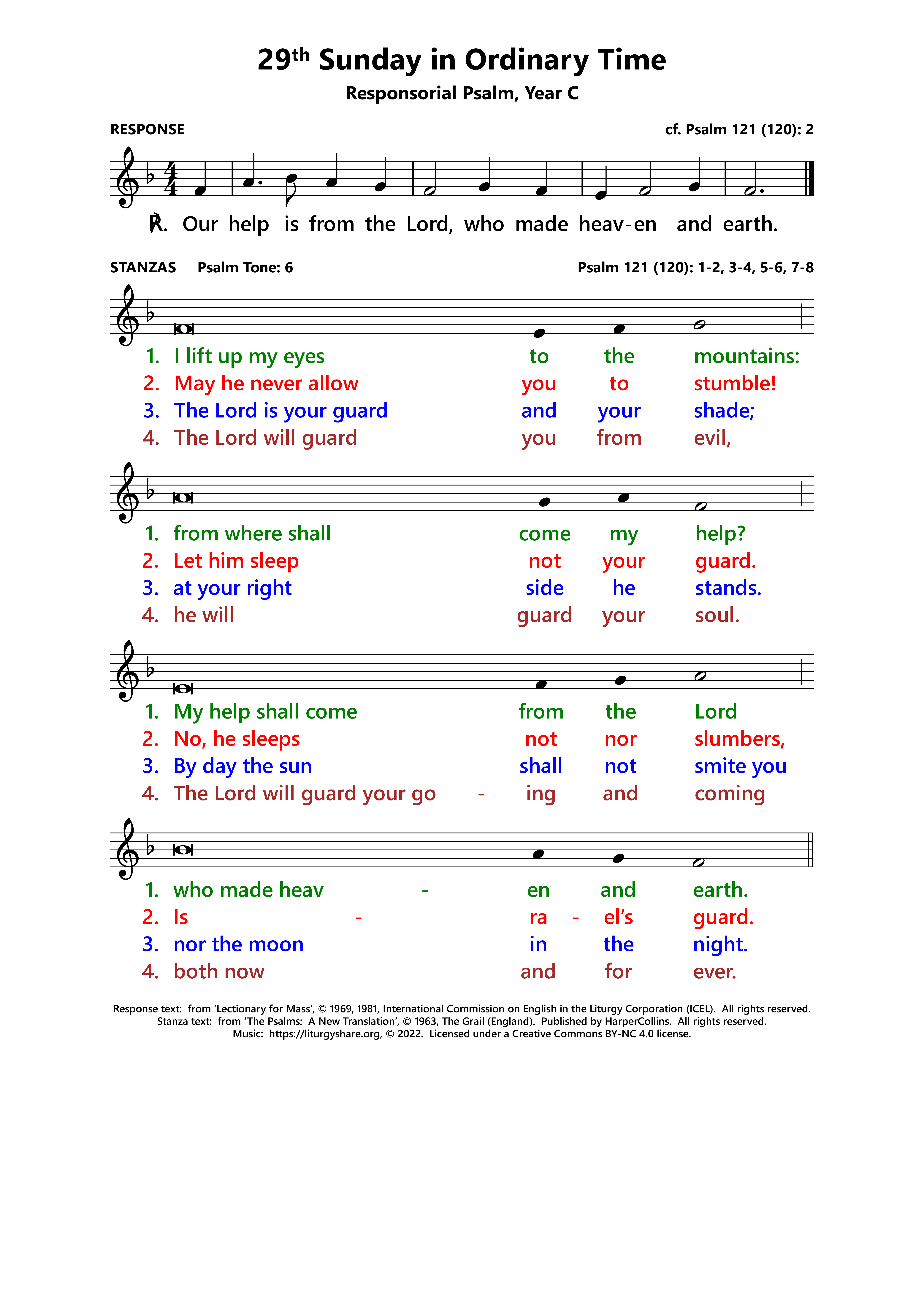 29th Sunday in Ordinary Time

Responsorial Psalm, Year C

RESPONSE cf. Psalm 121 (120): 2

℟. Our help is from the Lord, who made heav-en and earth.

STANZAS Psalm Tone: 6 Psalm 121 (120): 1-2, 3-4, 5-6, 7-8

1. I lift up my eyes to the mountains:
2. May he never allow you to stumble!
3. The Lord is your guard and your shade;
4. The Lord will guard you from evil,

1. from where shall come my help?
2. Let him sleep not your guard.
3. at your right side he stands.
4. he will guard your soul.

1. My help shall come from the Lord
2. No, he sleeps not nor slumbers,
3. By day the sun shall not smite you
4. The Lord will guard your go - ing and coming

1. who made heav - en and earth.
2. Is - ra - el's guard.
3. nor the moon in the night.
4. both now and for ever.

Response text: from 'Lectionary for Mass', © 1969, 1981, International Commission on English in the Liturgy Corporation (ICEL). All rights reserved.
Stanza text: from 'The Psalms: A New Translation', © 1963, The Grail (England). Published by HarperCollins. All rights reserved.
Music: https://liturgyshare.org, © 2022. Licensed under a Creative Commons BY-NC 4.0 license.